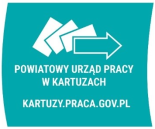 POWIATOWY URZĄD PRACY
W KARTUZACH

KARTUZY.PRACA.GOV.PL